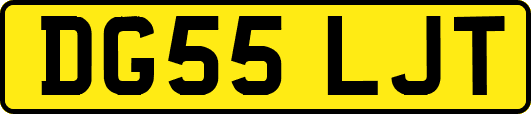 DG55 LJT